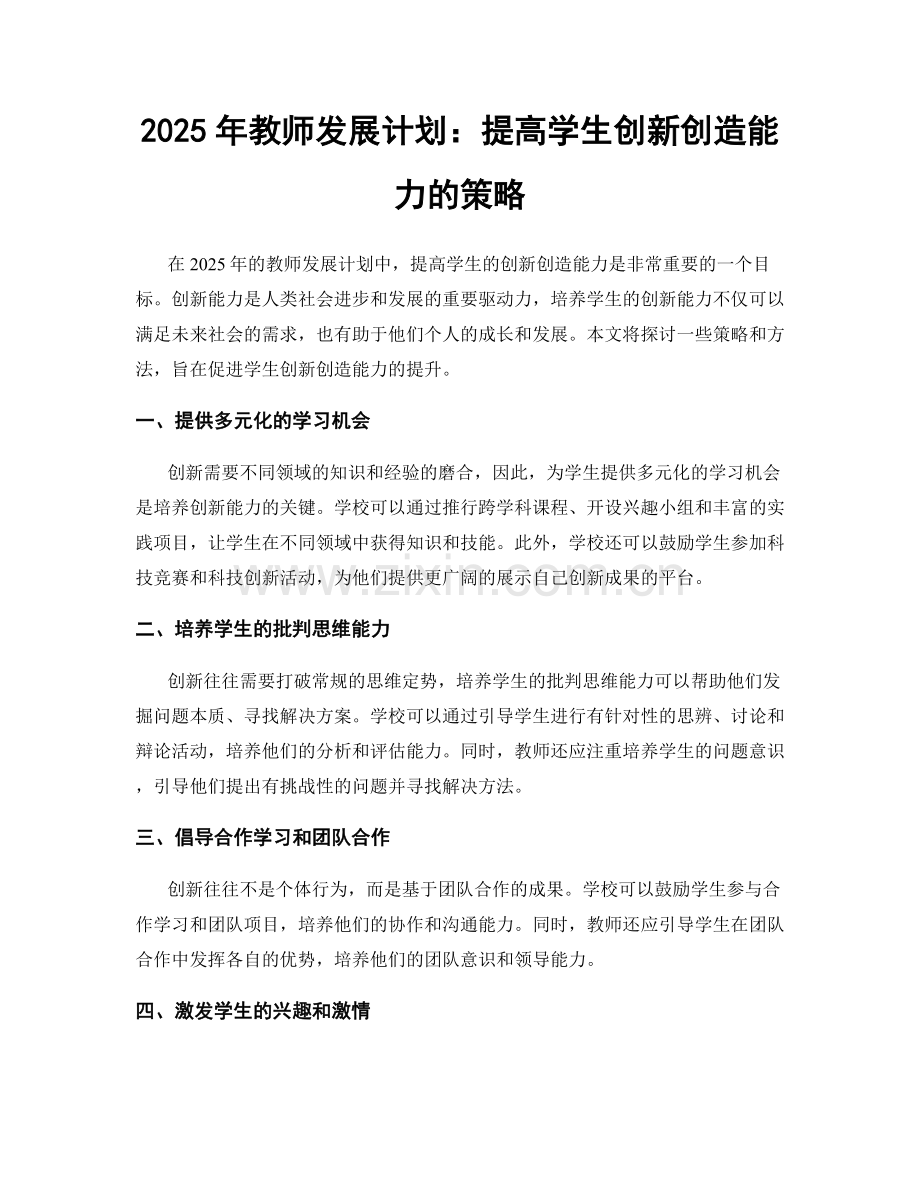 2025 年教师发展计划：提高学生创新创造能力的策略

在 2025 年的教师发展计划中，提高学生的创新创造能力是非常重要的一个目标。创新能力是人类社会进步和发展的重要驱动力，培养学生的创新能力不仅可以满足未来社会的需求，也有助于他们个人的成长和发展。本文将探讨一些策略和方法，旨在促进学生创新创造能力的提升。

一、提供多元化的学习机会

创新需要不同领域的知识和经验的磨合，因此，为学生提供多元化的学习机会是培养创新能力的关键。学校可以通过推行跨学科课程、开设兴趣小组和丰富的实践项目，让学生在不同领域中获得知识和技能。此外，学校还可以鼓励学生参加科技竞赛和科技创新活动，为他们提供更广阔的展示自己创新成果的平台。

www.zixin.com.cn

二、培养学生的批判思维能力

创新往往需要打破常规的思维定势，培养学生的批判思维能力可以帮助他们发掘问题本质、寻找解决方案。学校可以通过引导学生进行有针对性的思辨、讨论和辩论活动，培养他们的分析和评估能力。同时，教师还应注重培养学生的问题意识，引导他们提出有挑战性的问题并寻找解决方法。

三、倡导合作学习和团队合作

创新往往不是个体行为，而是基于团队合作的成果。学校可以鼓励学生参与合作学习和团队项目，培养他们的协作和沟通能力。同时，教师还应引导学生在团队合作中发挥各自的优势，培养他们的团队意识和领导能力。

四、激发学生的兴趣和激情